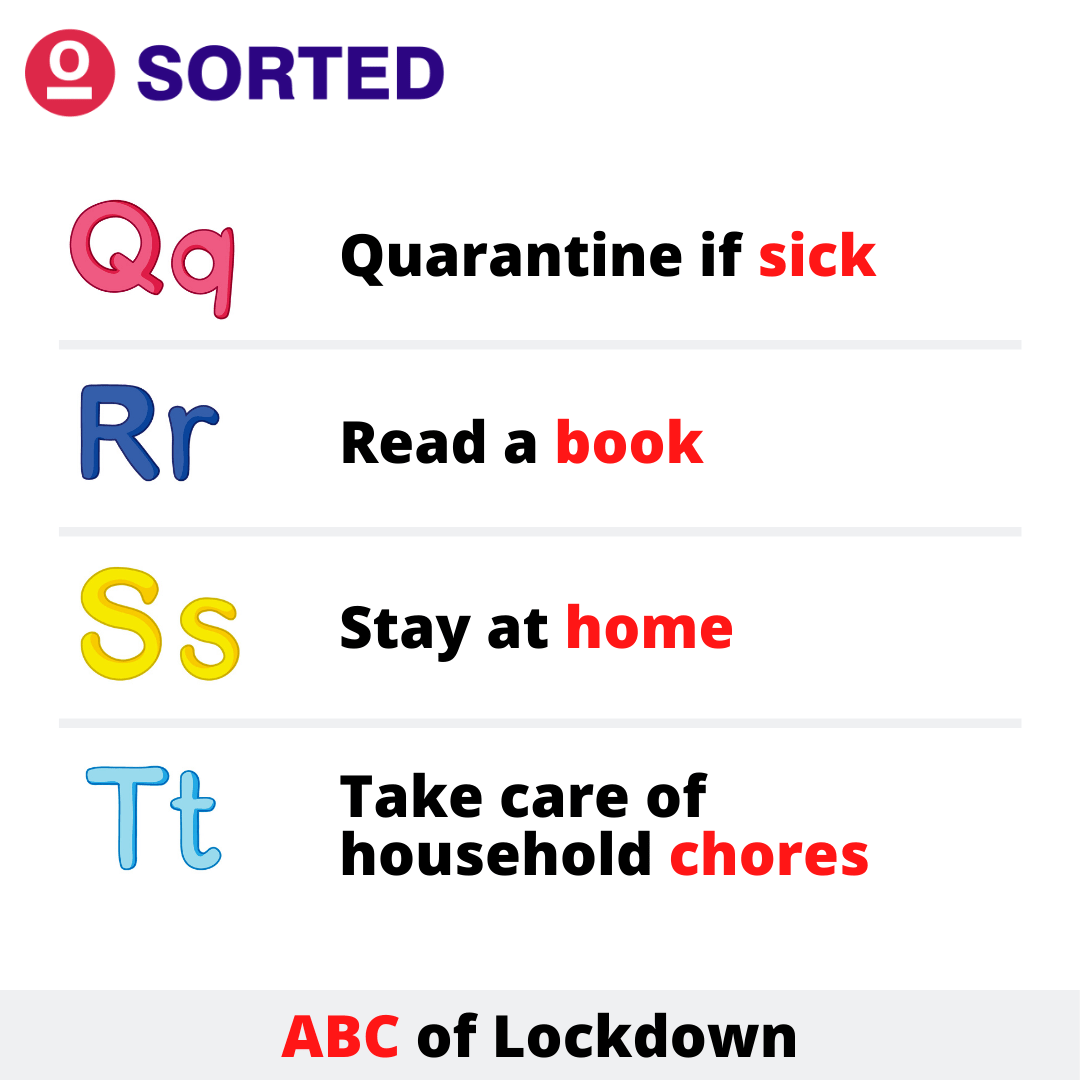 SORTED

Qq

Quarantine if sick

Rr

Read a book

Ss

Stay at home

Tt

Take care of household chores

ABC of Lockdown